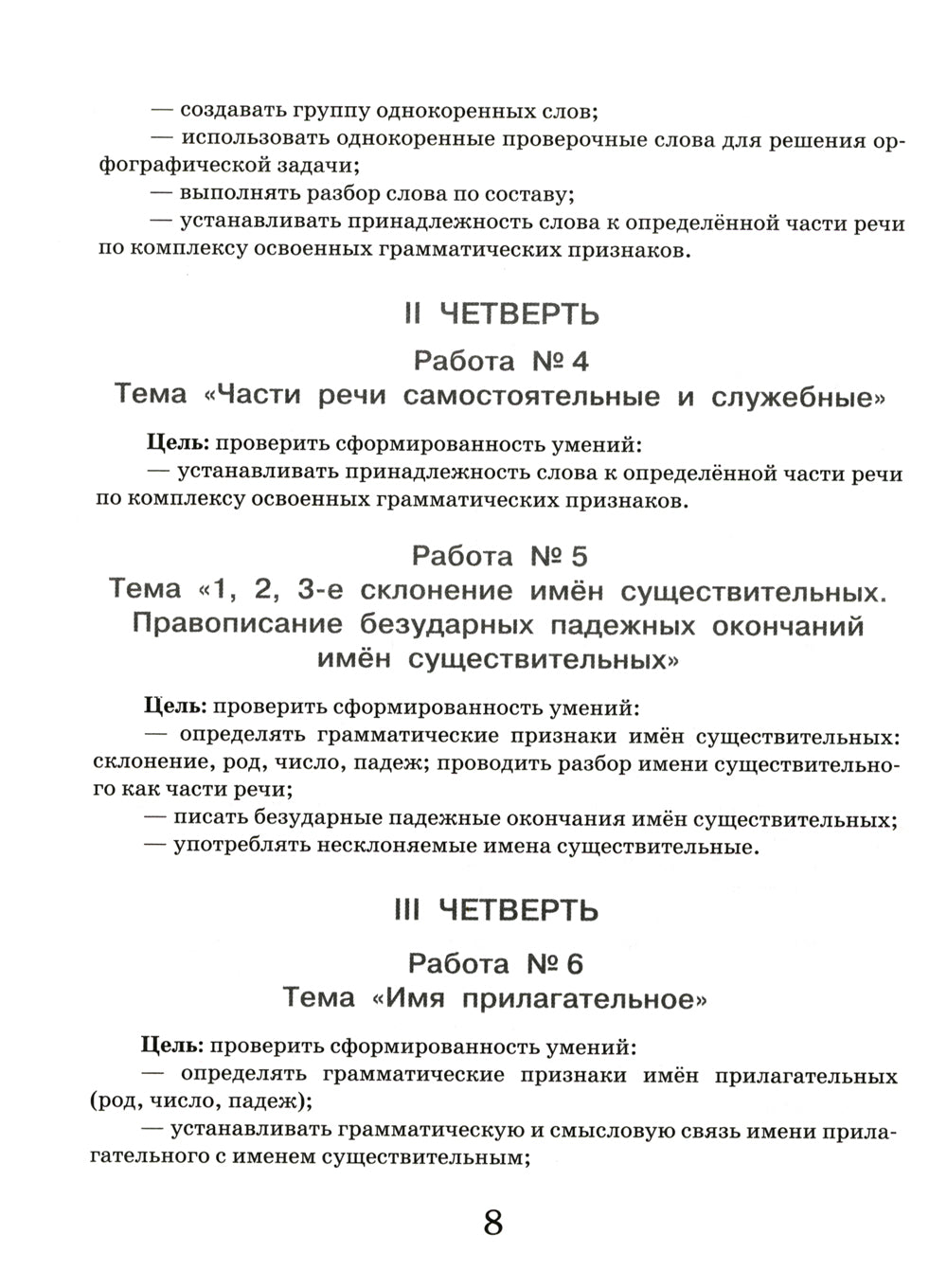 — создавать группу однокоренных слов;

— использовать однокоренные проверочные слова для решения орфографической задачи;

— выполнять разбор слова по составу;

— устанавливать принадлежность слова к определённой части речи по комплексу освоенных грамматических признаков.

II ЧЕТВЕРТЬ

Работа № 4
Тема «Части речи самостоятельные и служебные»

Цель: проверить сформированность умений:

— устанавливать принадлежность слова к определённой части речи по комплексу освоенных грамматических признаков.

Работа № 5
Тема «1, 2, 3-е склонение имён существительных. Правописание безударных падежных окончаний имён существительных»

Цель: проверить сформированность умений:

— определять грамматические признаки имён существительных: склонение, род, число, падеж; проводить разбор имени существительного как части речи;

— писать безударные падежные окончания имён существительных;

— употреблять несклоняемые имена существительные.

III ЧЕТВЕРТЬ

Работа № 6
Тема «Имя прилагательное»

Цель: проверить сформированность умений:

— определять грамматические признаки имён прилагательных (род, число, падеж);

— устанавливать грамматическую и смысловую связь имени прилагательного с именем существительным;

8